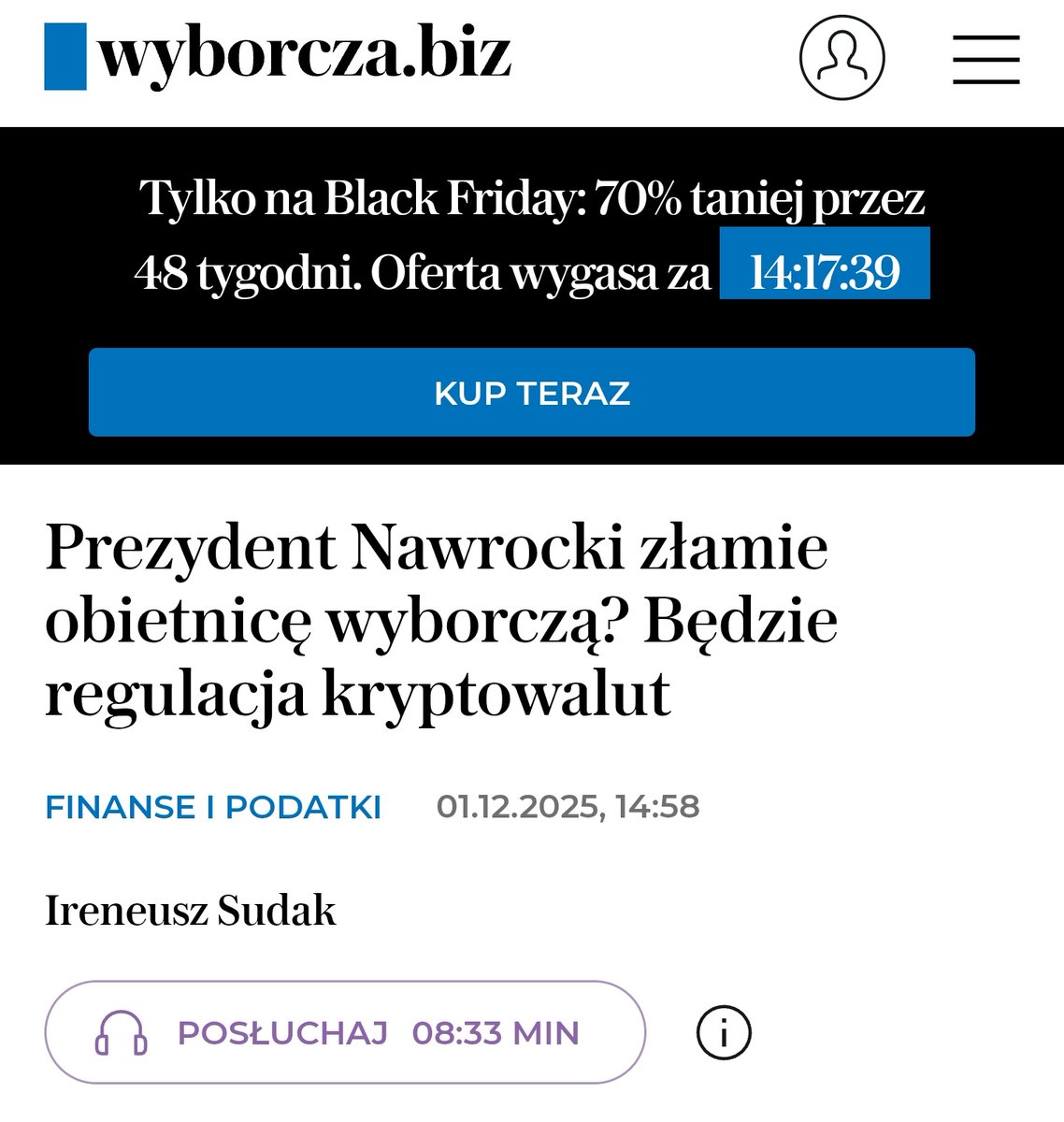 wyborcza.biz

Tylko na Black Friday: 70% taniej przez 48 tygodni. Oferta wygasa za 14:17:39

KUP TERAZ

Prezydent Nawrocki złamie obietnicę wyborczą? Będzie regulacja kryptowalut

FINANSE I PODATKI 01.12.2025, 14:58

Ireneusz Sudak

POSŁUCHAJ 08:33 MIN